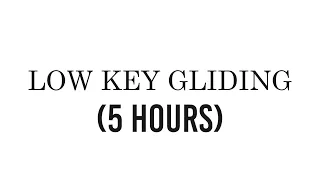 LOW KEY GLIDING
(5 HOURS)